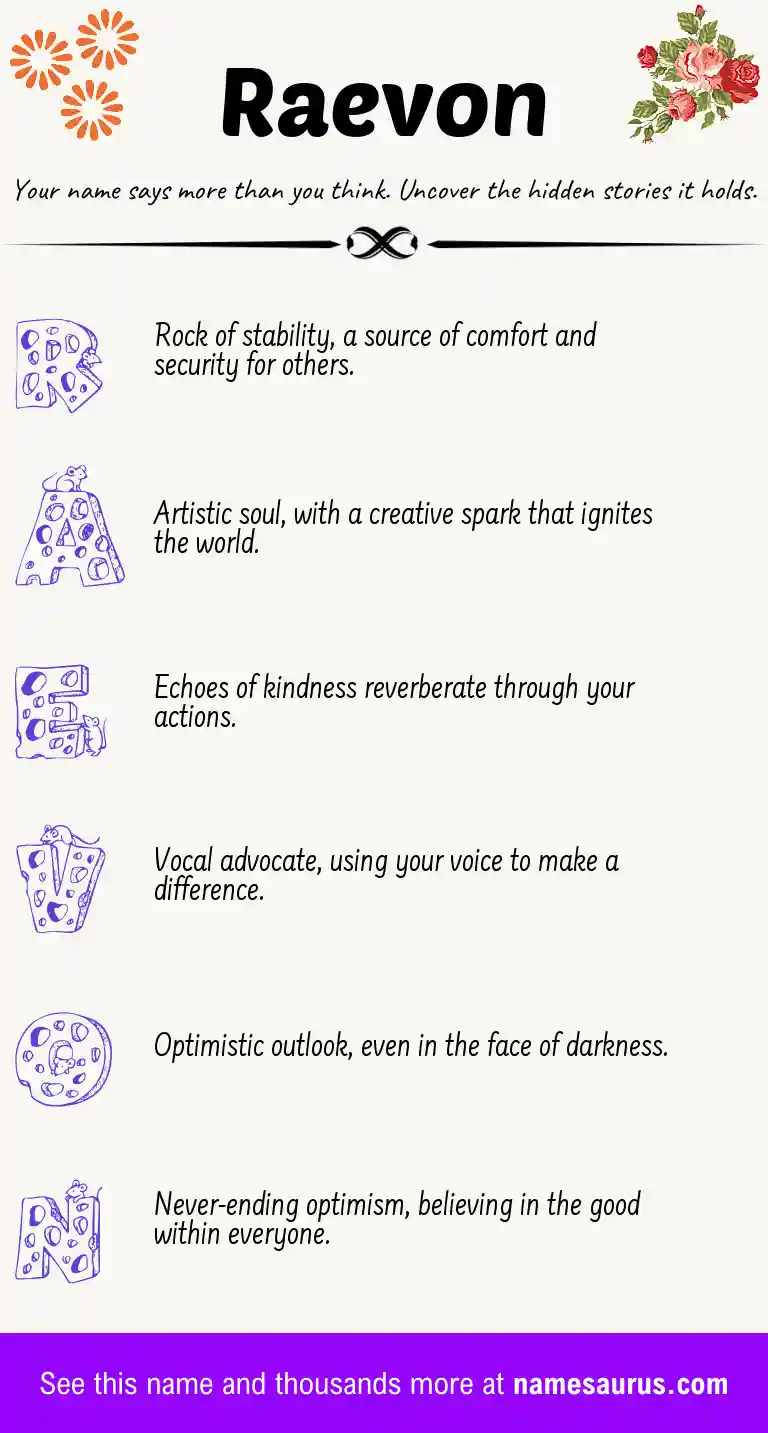 Raevon

Your name says more than you think. Uncover the hidden stories it holds.

R

Rock of stability, a source of comfort and security for others.

A

Artistic soul, with a creative spark that ignites the world.

E

Echoes of kindness reverberate through your actions.

V

Vocal advocate, using your voice to make a difference.

O

Optimistic outlook, even in the face of darkness.

N

Never-ending optimism, believing in the good within everyone.

See this name and thousands more at namesaurus.com